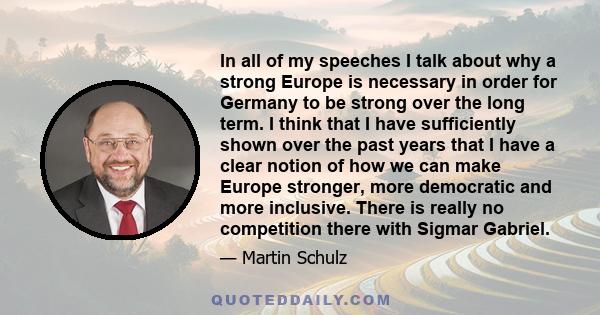 In all of my speeches I talk about why a strong Europe is necessary in order for Germany to be strong over the long term. I think that I have sufficiently shown over the past years that I have a clear notion of how we can make Europe stronger, more democratic and more inclusive. There is really no competition there with Sigmar Gabriel.

— Martin Schulz

QUOTEDDAILY.COM